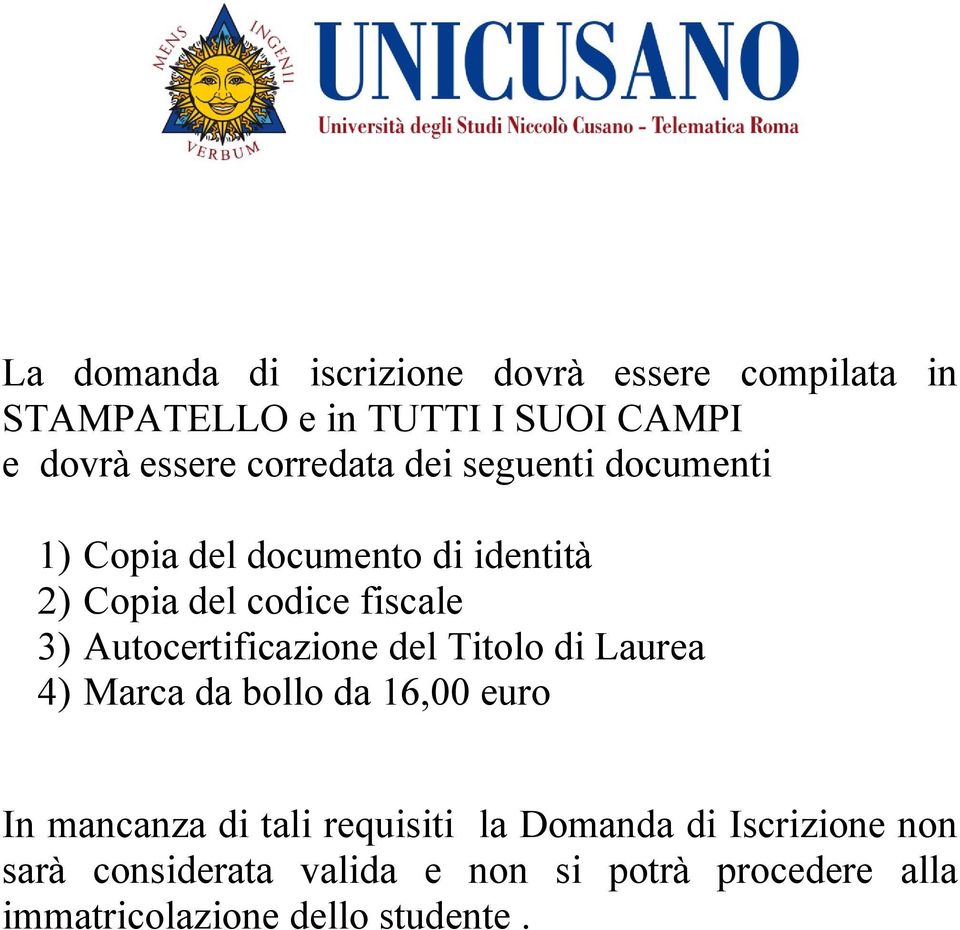 MENS INGENII
VERBUM

UNICUSANO
Università degli Studi Niccolò Cusano - Telematica Roma

La domanda di iscrizione dovrà essere compilata in STAMPATELLO e in TUTTI I SUOI CAMPI
e dovrà essere corredata dei seguenti documenti

1) Copia del documento di identità
2) Copia del codice fiscale
3) Autocertificazione del Titolo di Laurea
4) Marca da bollo da 16,00 euro

In mancanza di tali requisiti la Domanda di Iscrizione non sarà considerata valida e non si potrà procedere alla immatricolazione dello studente .